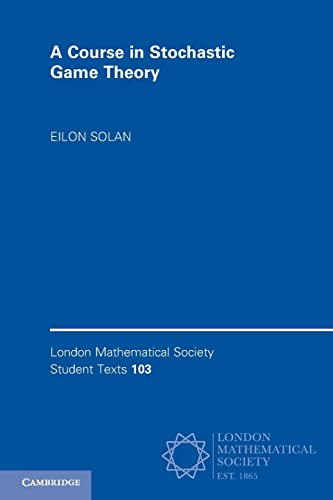 A Course in Stochastic Game Theory

EILON SOLAN

London Mathematical Society Student Texts 103

LONDON MATHEMATICAL SOCIETY
EST. 1865

CAMBRIDGE